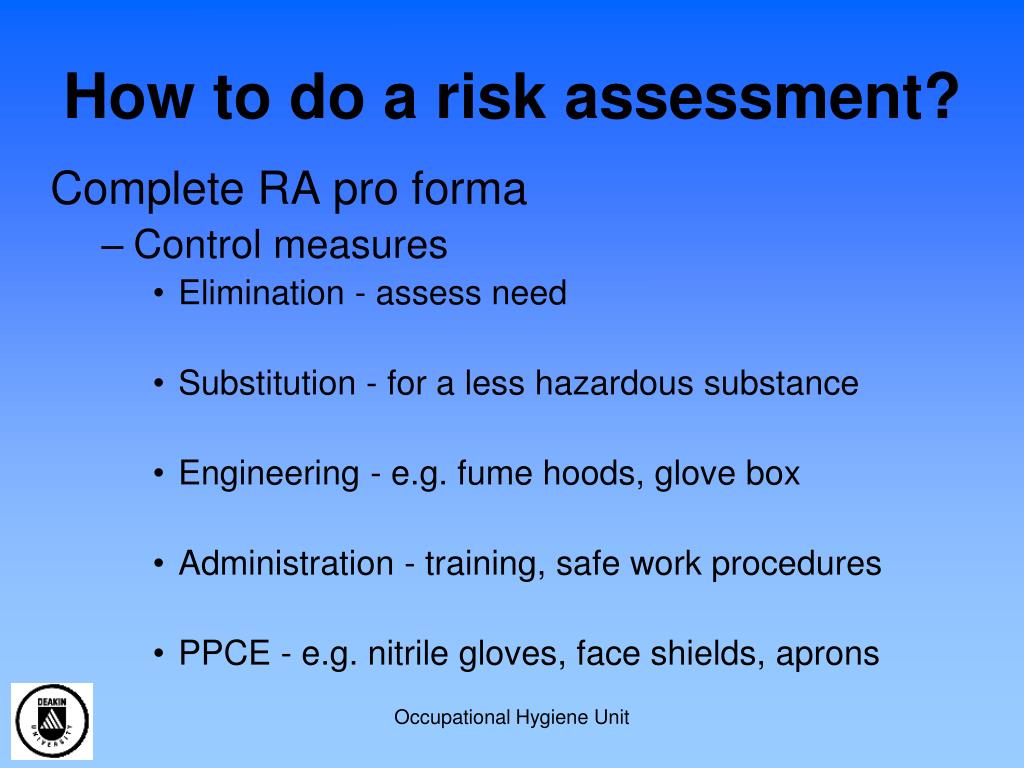 How to do a risk assessment?

Complete RA pro forma

– Control measures

• Elimination - assess need

• Substitution - for a less hazardous substance

• Engineering - e.g. fume hoods, glove box

• Administration - training, safe work procedures

• PPCE - e.g. nitrile gloves, face shields, aprons

DEAKIN UNIVERSITY

Occupational Hygiene Unit